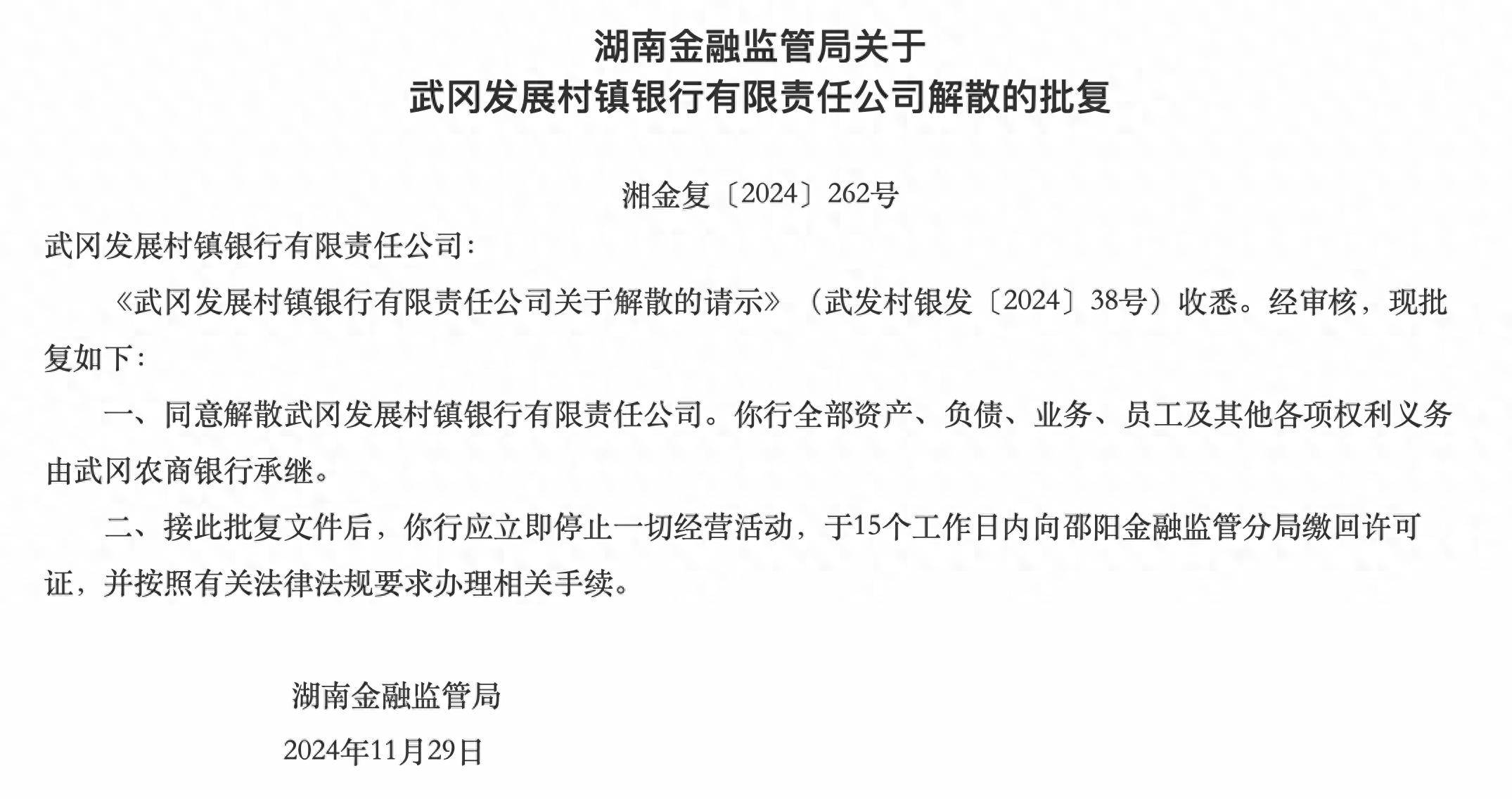 湖南金融监管局关于
武冈发展村镇银行有限责任公司解散的批复

湘金复〔2024〕262号

武冈发展村镇银行有限责任公司：

《武冈发展村镇银行有限责任公司关于解散的请示》（武发村银发〔2024〕38号）收悉。经审核，现批复如下：

一、同意解散武冈发展村镇银行有限责任公司。你行全部资产、负债、业务、员工及其他各项权利义务由武冈农商银行承继。

二、接此批复文件后，你行应立即停止一切经营活动，于15个工作日内向邵阳金融监管分局缴回许可证，并按照有关法律法规要求办理相关手续。

湖南金融监管局

2024年11月29日